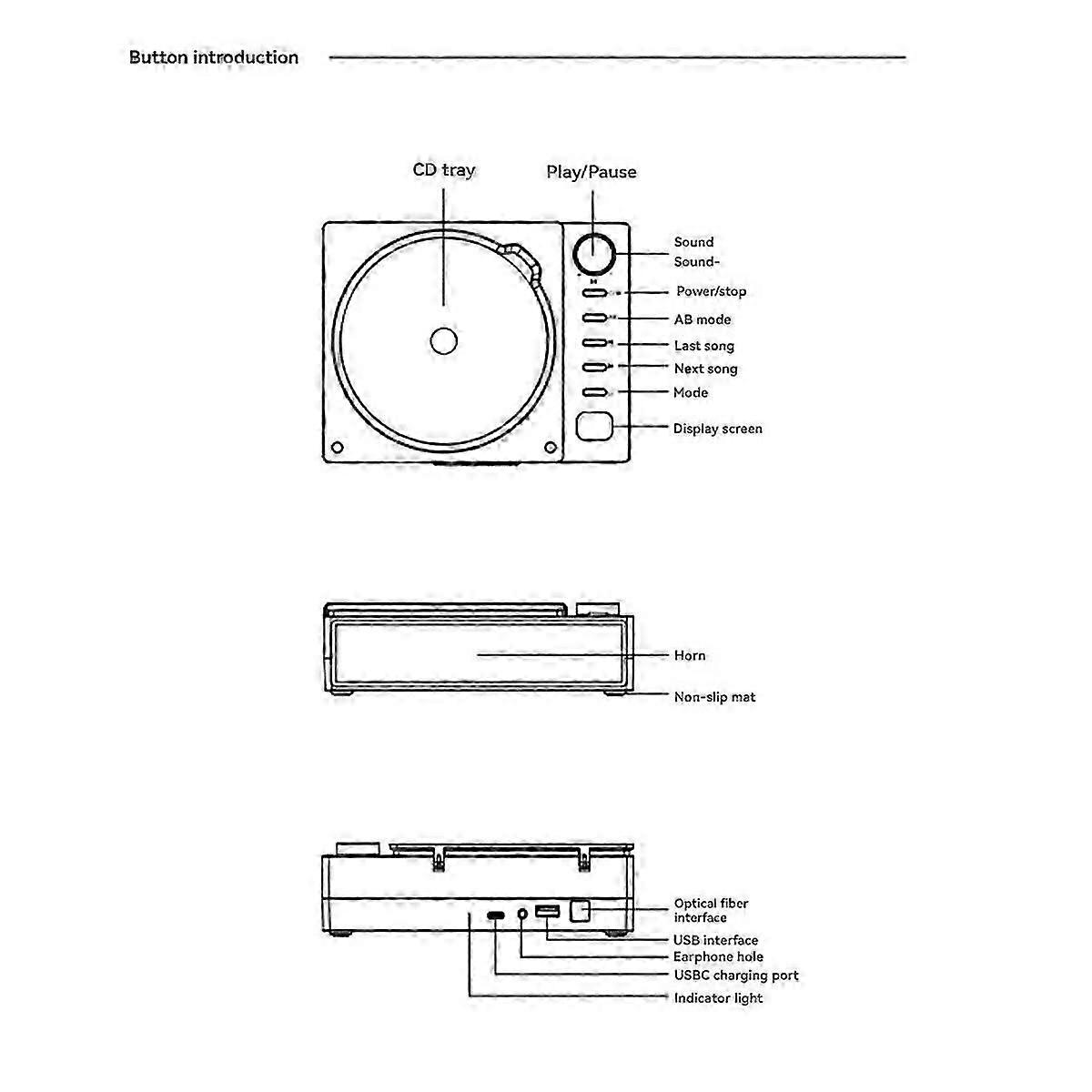 Button introduction

CD tray

Play/Pause

Sound
Sound-

Power/stop

AB mode

Last song

Next song

Mode

Display screen

Horn

Non-slip mat

Optical fiber interface

USB interface

Earphone hole

USBC charging port

Indicator light